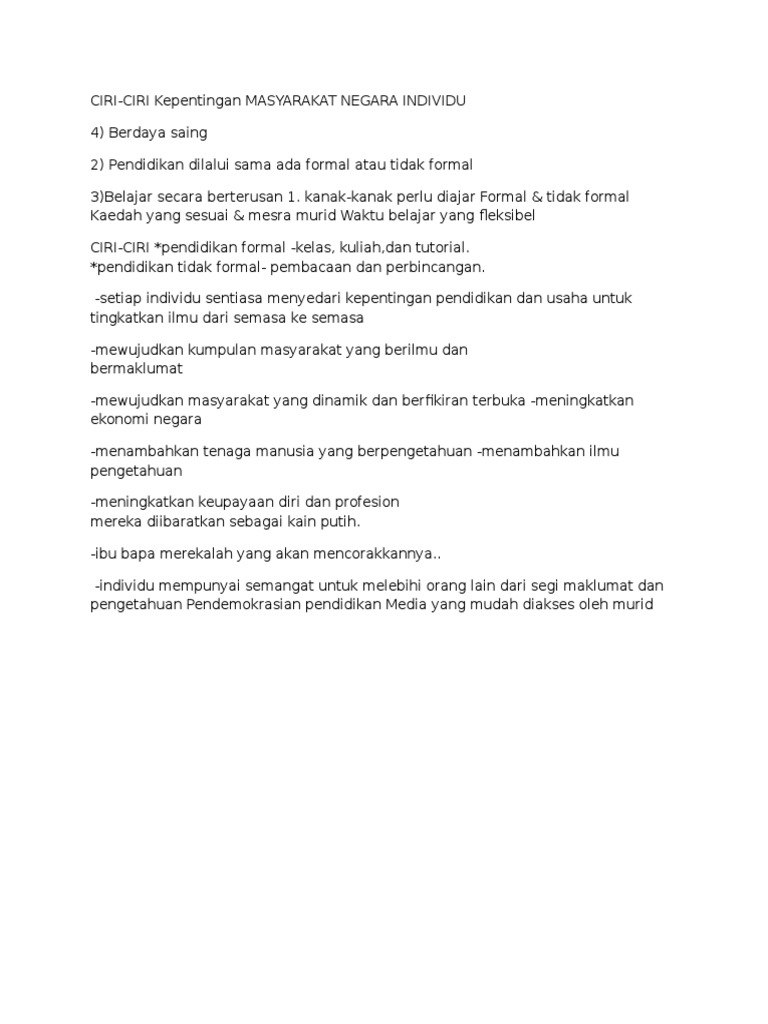 CIRI-CIRI Kepentingan MASYARAKAT NEGARA INDIVIDU

4) Berdaya saing

2) Pendidikan dilalui sama ada formal atau tidak formal

3)Belajar secara berterusan 1. kanak-kanak perlu diajar Formal & tidak formal Kaedah yang sesuai & mesra murid Waktu belajar yang fleksibel

CIRI-CIRI *pendidikan formal -kelas, kuliah,dan tutorial.
*pendidikan tidak formal- pembacaan dan perbincangan.

-setiap individu sentiasa menyedari kepentingan pendidikan dan usaha untuk tingkatkan ilmu dari semasa ke semasa

-mewujudkan kumpulan masyarakat yang berilmu dan bermaklumat

-mewujudkan masyarakat yang dinamik dan berfikiran terbuka -meningkatkan ekonomi negara

-menambahkan tenaga manusia yang berpengetahuan -menambahkan ilmu pengetahuan

-meningkatkan keupayaan diri dan profesion
mereka diibaratkan sebagai kain putih.

-ibu bapa merekalah yang akan mencorakkannya..

-individu mempunyai semangat untuk melebihi orang lain dari segi maklumat dan pengetahuan Pendemokrasian pendidikan Media yang mudah diakses oleh murid